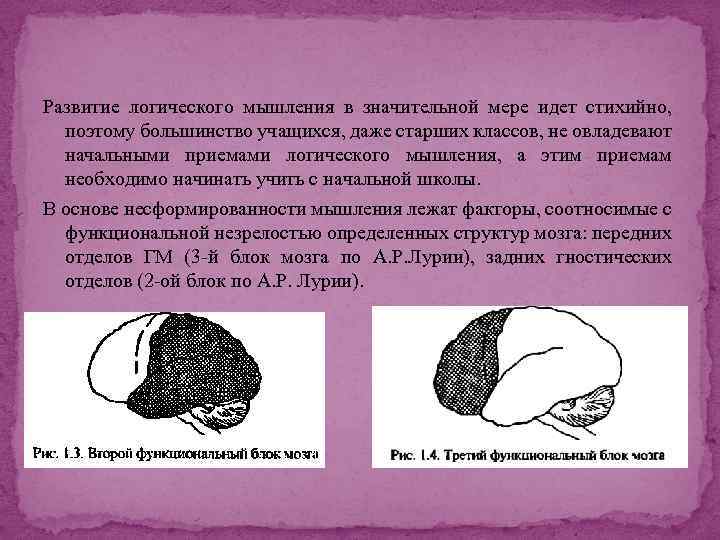 Развитие логического мышления в значительной мере идет стихийно, поэтому большинство учащихся, даже старших классов, не овладевают начальными приемами логического мышления, а этим приемам необходимо начинать учить с начальной школы.

В основе несформированности мышления лежат факторы, соотносимые с функциональной незрелостью определенных структур мозга: передних отделов ГМ (3-й блок мозга по А.Р.Лурии), задних гностических отделов (2-ой блок по А.Р. Лурии).

Рис. 1.3. Второй функциональный блок мозга

Рис. 1.4. Третий функциональный блок мозга